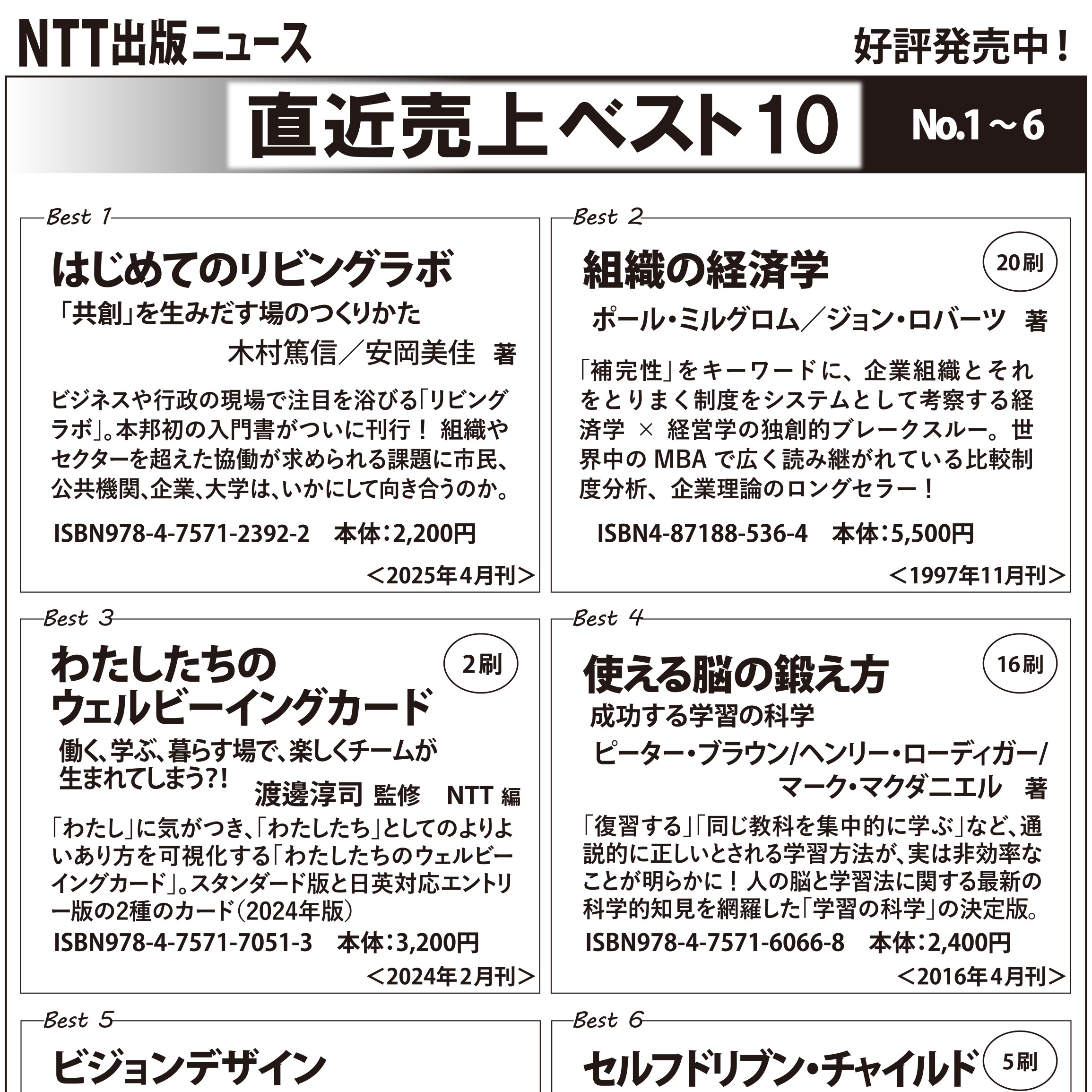 NTT出版ニュース

好評発売中！

直近売上ベスト10 No.1～6

Best 1

はじめてのリビングラボ

「共創」を生みだす場のつくりかた

木村篤信／安岡美佳 著

ビジネスや行政の現場で注目を浴びる「リビングラボ」。本邦初の入門書がついに刊行！ 組織やセクターを超えた協働が求められる課題に市民、公共機関、企業、大学は、いかにして向き合うのか。

ISBN978-4-7571-2392-2 本体：2,200円

＜2025年4月刊＞

Best 2

20刷

組織の経済学

ポール・ミルグロム／ジョン・ロバーツ 著

「補完性」をキーワードに、企業組織とそれをとりまく制度をシステムとして考察する経済学 × 経営学の独創的ブレークスルー。世界中の MBA で広く読み継がれている比較制度分析、企業理論のロングセラー！

ISBN4-87188-536-4 本体：5,500円

＜1997年11月刊＞

Best 3

2刷

わたしたちのウェルビーイングカード

働く、学ぶ、暮らす場で、楽しくチームが生まれてしまう?!

渡邊淳司 監修 NTT 編

「わたし」に気がつき、「わたしたち」としてのよりよいあり方を可視化する「わたしたちのウェルビーイングカード」。スタンダード版と日英対応エントリー版の2種のカード（2024年版）

ISBN978-4-7571-7051-3 本体：3,200円

＜2024年2月刊＞

Best 4

16刷

使える脳の鍛え方

成功する学習の科学

ピーター・ブラウン/ヘンリー・ローディガー/マーク・マクダニエル 著

「復習する」「同じ教科を集中的に学ぶ」など、通説的に正しいとされる学習方法が、実は非効率なことが明らかに！人の脳と学習法に関する最新の科学的知見を網羅した「学習の科学」の決定版。

ISBN978-4-7571-6066-8 本体：2,400円

＜2016年4月刊＞

Best 5

ビジョンデザイン

Best 6

5刷

セルフドリブン・チャイルド